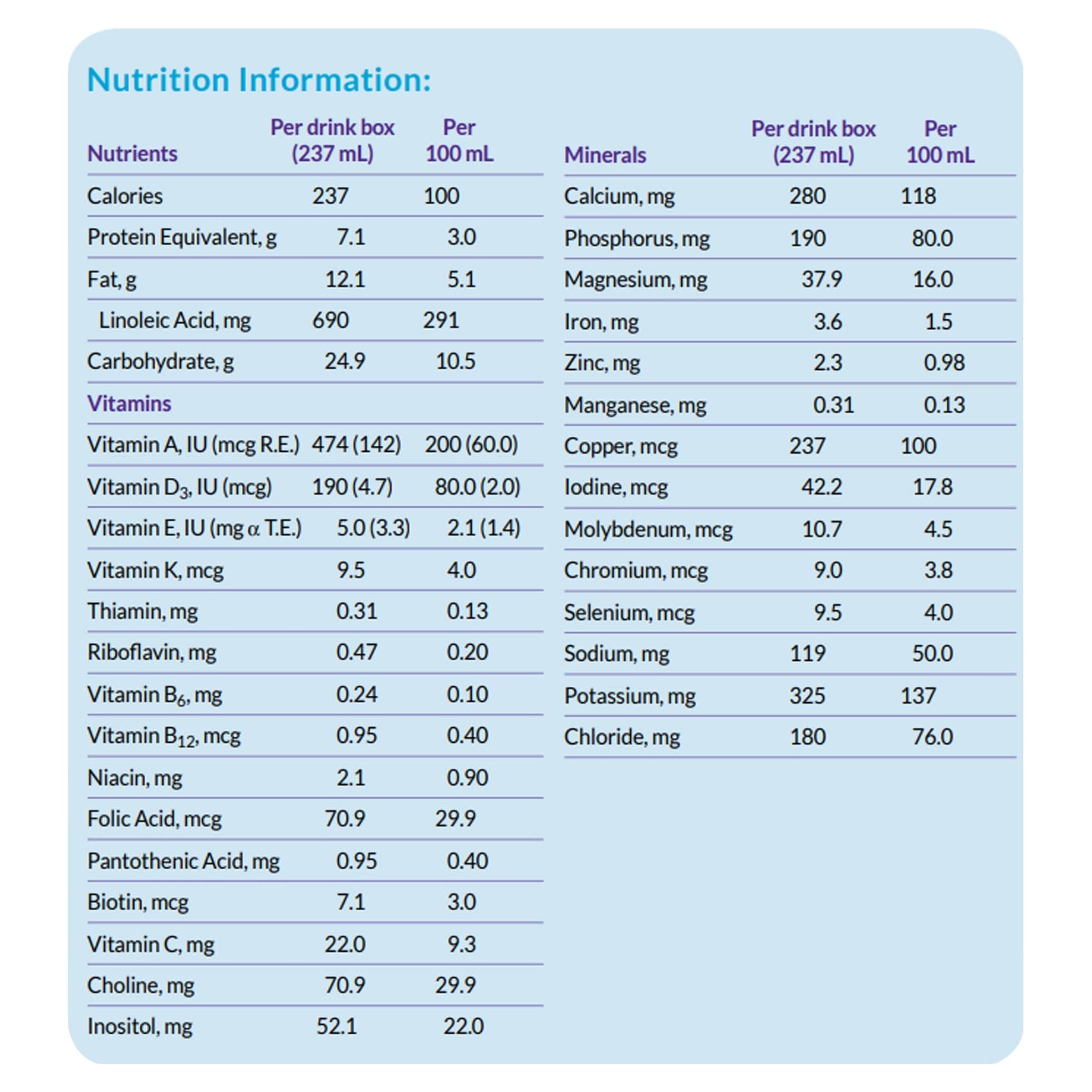 Nutrition Information:

| Nutrients | Per drink box (237 mL) | Per 100 mL |
|---|---|---|
| Calories | 237 | 100 |
| Protein Equivalent, g | 7.1 | 3.0 |
| Fat, g | 12.1 | 5.1 |
| Linoleic Acid, mg | 690 | 291 |
| Carbohydrate, g | 24.9 | 10.5 |
| Vitamins | | |
| Vitamin A, IU (mcg R.E.) | 474 (142) | 200 (60.0) |
| Vitamin $D_3$, IU (mcg) | 190 (4.7) | 80.0 (2.0) |
| Vitamin E, IU (mg $\alpha$ T.E.) | 5.0 (3.3) | 2.1 (1.4) |
| Vitamin K, mcg | 9.5 | 4.0 |
| Thiamin, mg | 0.31 | 0.13 |
| Riboflavin, mg | 0.47 | 0.20 |
| Vitamin $B_6$, mg | 0.24 | 0.10 |
| Vitamin $B_{12}$, mcg | 0.95 | 0.40 |
| Niacin, mg | 2.1 | 0.90 |
| Folic Acid, mcg | 70.9 | 29.9 |
| Pantothenic Acid, mg | 0.95 | 0.40 |
| Biotin, mcg | 7.1 | 3.0 |
| Vitamin C, mg | 22.0 | 9.3 |
| Choline, mg | 70.9 | 29.9 |
| Inositol, mg | 52.1 | 22.0 |

| Minerals | Per drink box (237 mL) | Per 100 mL |
|---|---|---|
| Calcium, mg | 280 | 118 |
| Phosphorus, mg | 190 | 80.0 |
| Magnesium, mg | 37.9 | 16.0 |
| Iron, mg | 3.6 | 1.5 |
| Zinc, mg | 2.3 | 0.98 |
| Manganese, mg | 0.31 | 0.13 |
| Copper, mcg | 237 | 100 |
| Iodine, mcg | 42.2 | 17.8 |
| Molybdenum, mcg | 10.7 | 4.5 |
| Chromium, mcg | 9.0 | 3.8 |
| Selenium, mcg | 9.5 | 4.0 |
| Sodium, mg | 119 | 50.0 |
| Potassium, mg | 325 | 137 |
| Chloride, mg | 180 | 76.0 |